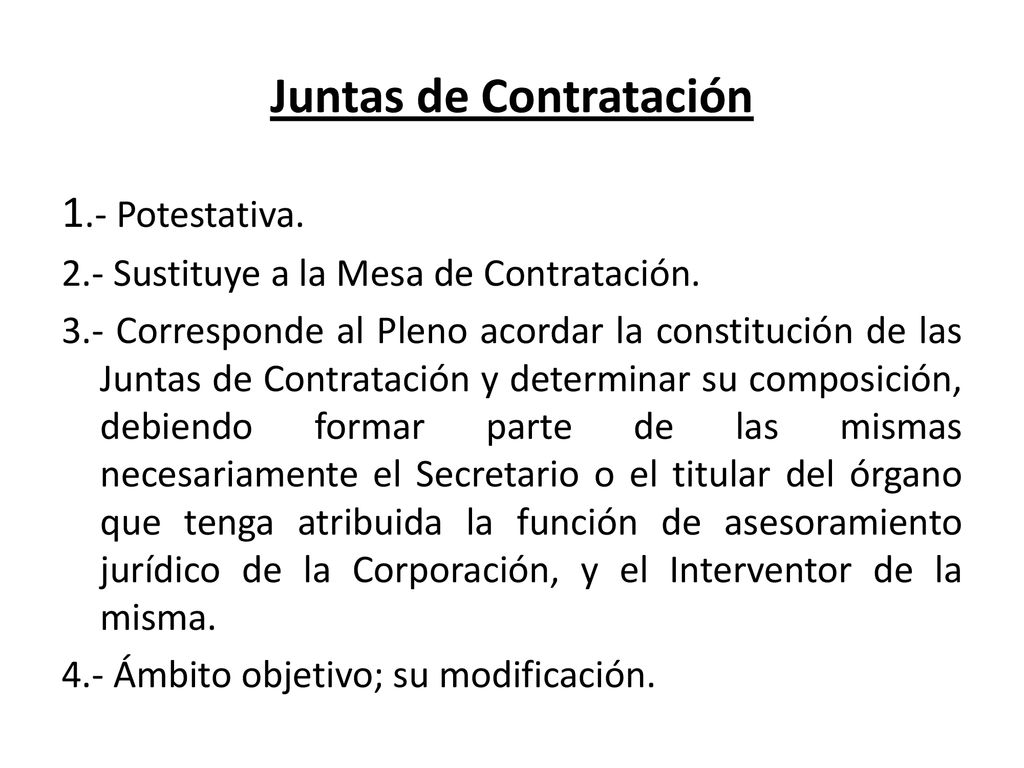 Juntas de Contratación

1.- Potestativa.

2.- Sustituye a la Mesa de Contratación.

3.- Corresponde al Pleno acordar la constitución de las Juntas de Contratación y determinar su composición, debiendo formar parte de las mismas necesariamente el Secretario o el titular del órgano que tenga atribuida la función de asesoramiento jurídico de la Corporación, y el Interventor de la misma.

4.- Ámbito objetivo; su modificación.